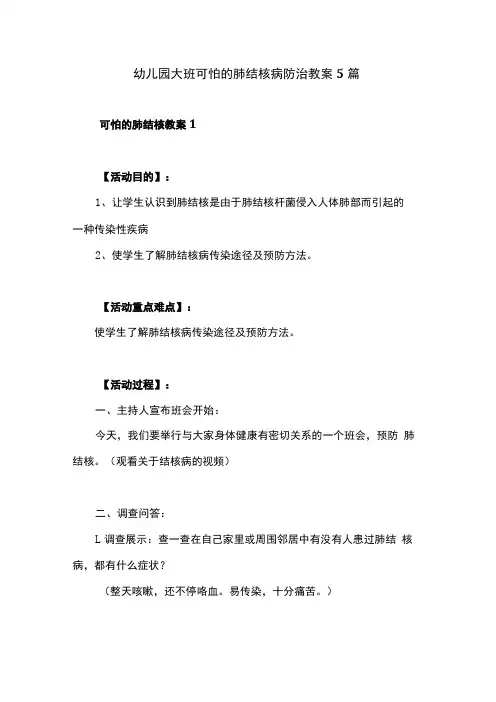 幼儿园大班可怕的肺结核病防治教案 5 篇

可怕的肺结核教案 1

【活动目的】：

1、让学生认识到肺结核是由于肺结核杆菌侵入人体肺部而引起的一种传染性疾病

2、使学生了解肺结核病传染途径及预防方法。

【活动重点难点】：

使学生了解肺结核病传染途径及预防方法。

【活动过程】：

一、主持人宣布班会开始：

今天，我们要举行与大家身体健康有密切关系的一个班会，预防 肺结核。（观看关于结核病的视频）

二、调查问答：

L 调查展示：查一查在自己家里或周围邻居中有没有人患过肺结 核病，都有什么症状？

（整天咳嗽，还不停咯血。易传染，十分痛苦。）